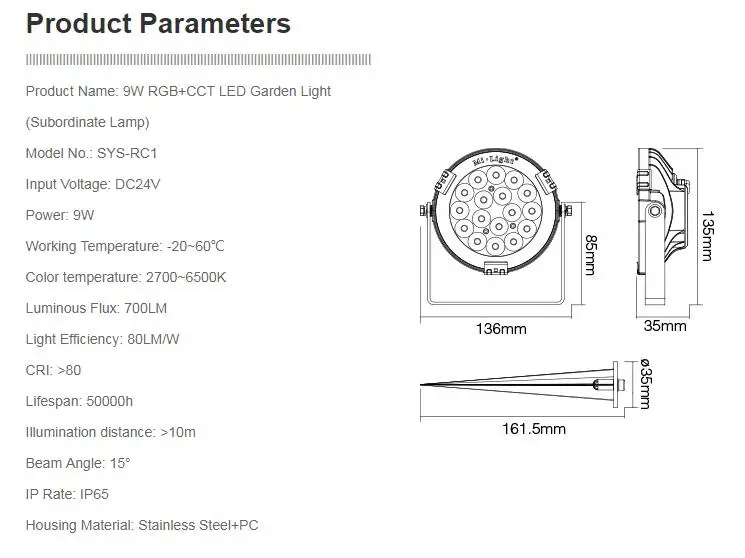 Product Parameters

Product Name: 9W RGB+CCT LED Garden Light

(Subordinate Lamp)

Model No.: SYS-RC1

Input Voltage: DC24V

Power: 9W

Working Temperature: -20~60℃

Color temperature: 2700~6500K

Luminous Flux: 700LM

Light Efficiency: 80LM/W

CRI: >80

Lifespan: 50000h

Illumination distance: >10m

Beam Angle: 15°

IP Rate: IP65

Housing Material: Stainless Steel+PC

Mi·Light

85mm

136mm

135mm

35mm

ø35mm

161.5mm